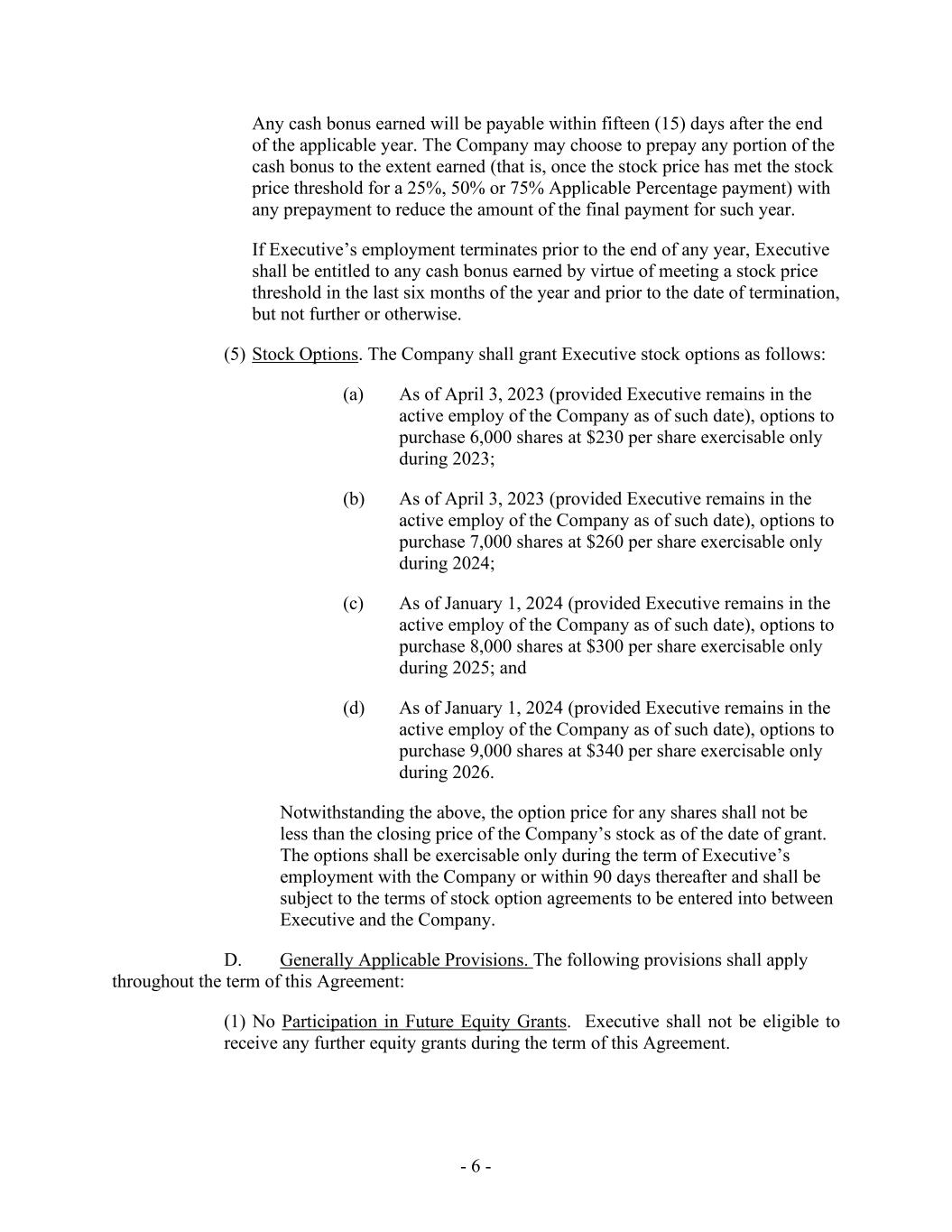 Any cash bonus earned will be payable within fifteen (15) days after the end of the applicable year. The Company may choose to prepay any portion of the cash bonus to the extent earned (that is, once the stock price has met the stock price threshold for a 25%, 50% or 75% Applicable Percentage payment) with any prepayment to reduce the amount of the final payment for such year.

If Executive's employment terminates prior to the end of any year, Executive shall be entitled to any cash bonus earned by virtue of meeting a stock price threshold in the last six months of the year and prior to the date of termination, but not further or otherwise.

(5) Stock Options. The Company shall grant Executive stock options as follows:

(a) As of April 3, 2023 (provided Executive remains in the active employ of the Company as of such date), options to purchase 6,000 shares at $230 per share exercisable only during 2023;

(b) As of April 3, 2023 (provided Executive remains in the active employ of the Company as of such date), options to purchase 7,000 shares at $260 per share exercisable only during 2024;

(c) As of January 1, 2024 (provided Executive remains in the active employ of the Company as of such date), options to purchase 8,000 shares at $300 per share exercisable only during 2025; and

(d) As of January 1, 2024 (provided Executive remains in the active employ of the Company as of such date), options to purchase 9,000 shares at $340 per share exercisable only during 2026.

Notwithstanding the above, the option price for any shares shall not be less than the closing price of the Company's stock as of the date of grant. The options shall be exercisable only during the term of Executive's employment with the Company or within 90 days thereafter and shall be subject to the terms of stock option agreements to be entered into between Executive and the Company.

D. Generally Applicable Provisions. The following provisions shall apply throughout the term of this Agreement:

(1) No Participation in Future Equity Grants. Executive shall not be eligible to receive any further equity grants during the term of this Agreement.

- 6 -